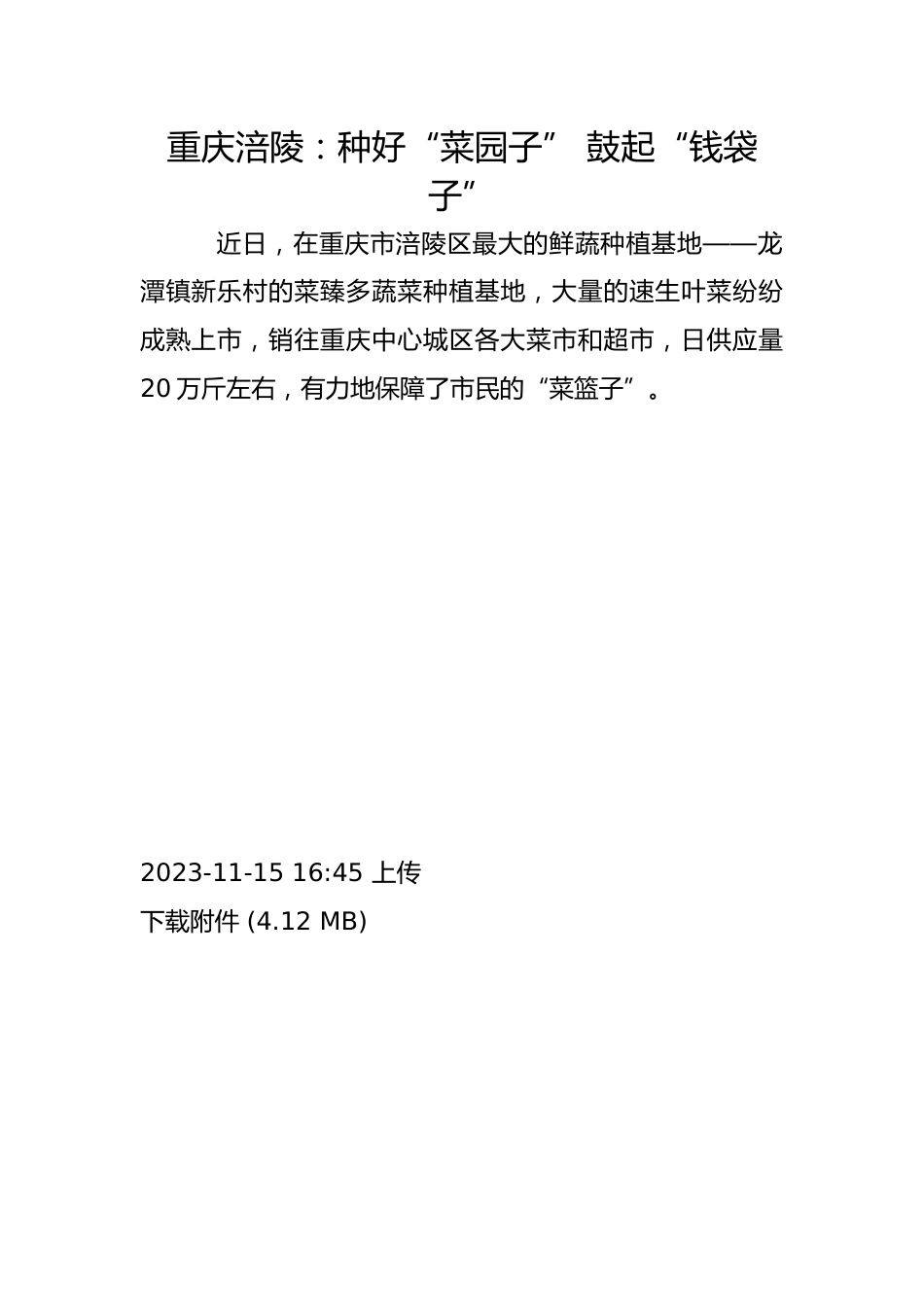 重庆涪陵：种好“菜园子” 鼓起“钱袋子”

近日，在重庆市涪陵区最大的鲜蔬种植基地——龙潭镇新乐村的菜臻多蔬菜种植基地，大量的速生叶菜纷纷成熟上市，销往重庆中心城区各大菜市和超市，日供应量20万斤左右，有力地保障了市民的“菜篮子”。

2023-11-15 16:45 上传

下载附件 (4.12 MB)